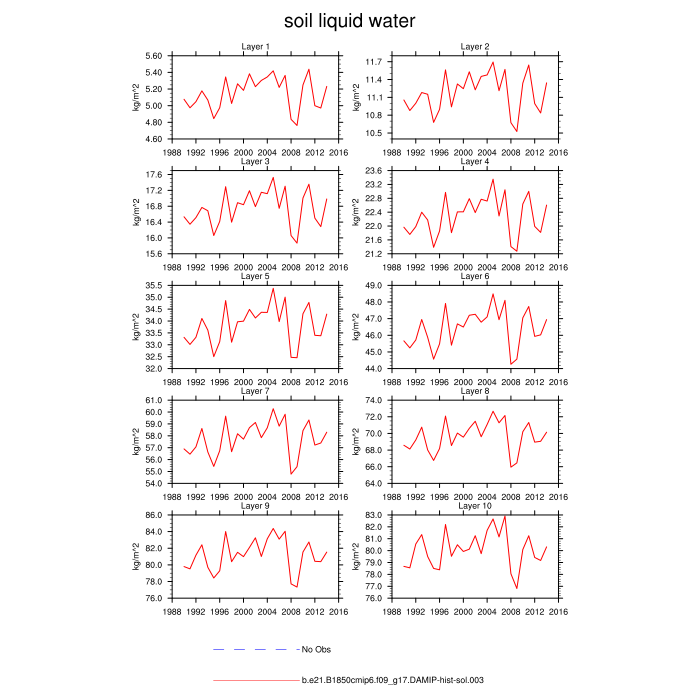 soil liquid water

Layer 1
kg/m^2
5.60
5.40
5.20
5.00
4.80
4.60
1988 1992 1996 2000 2004 2008 2012 2016

Layer 2
kg/m^2
11.7
11.4
11.1
10.8
10.5
1988 1992 1996 2000 2004 2008 2012 2016

Layer 3
kg/m^2
17.6
17.2
16.8
16.4
16.0
15.6
1988 1992 1996 2000 2004 2008 2012 2016

Layer 4
kg/m^2
23.6
23.2
22.8
22.4
22.0
21.6
21.2
1988 1992 1996 2000 2004 2008 2012 2016

Layer 5
kg/m^2
35.5
35.0
34.5
34.0
33.5
33.0
32.5
32.0
1988 1992 1996 2000 2004 2008 2012 2016

Layer 6
kg/m^2
49.0
48.0
47.0
46.0
45.0
44.0
1988 1992 1996 2000 2004 2008 2012 2016

Layer 7
kg/m^2
61.0
60.0
59.0
58.0
57.0
56.0
55.0
54.0
1988 1992 1996 2000 2004 2008 2012 2016

Layer 8
kg/m^2
74.0
72.0
70.0
68.0
66.0
64.0
1988 1992 1996 2000 2004 2008 2012 2016

Layer 9
kg/m^2
86.0
84.0
82.0
80.0
78.0
76.0
1988 1992 1996 2000 2004 2008 2012 2016

Layer 10
kg/m^2
83.0
82.0
81.0
80.0
79.0
78.0
77.0
76.0
1988 1992 1996 2000 2004 2008 2012 2016

No Obs

b.e21.B1850cmip6.f09_g17.DAMIP-hist-sol.003